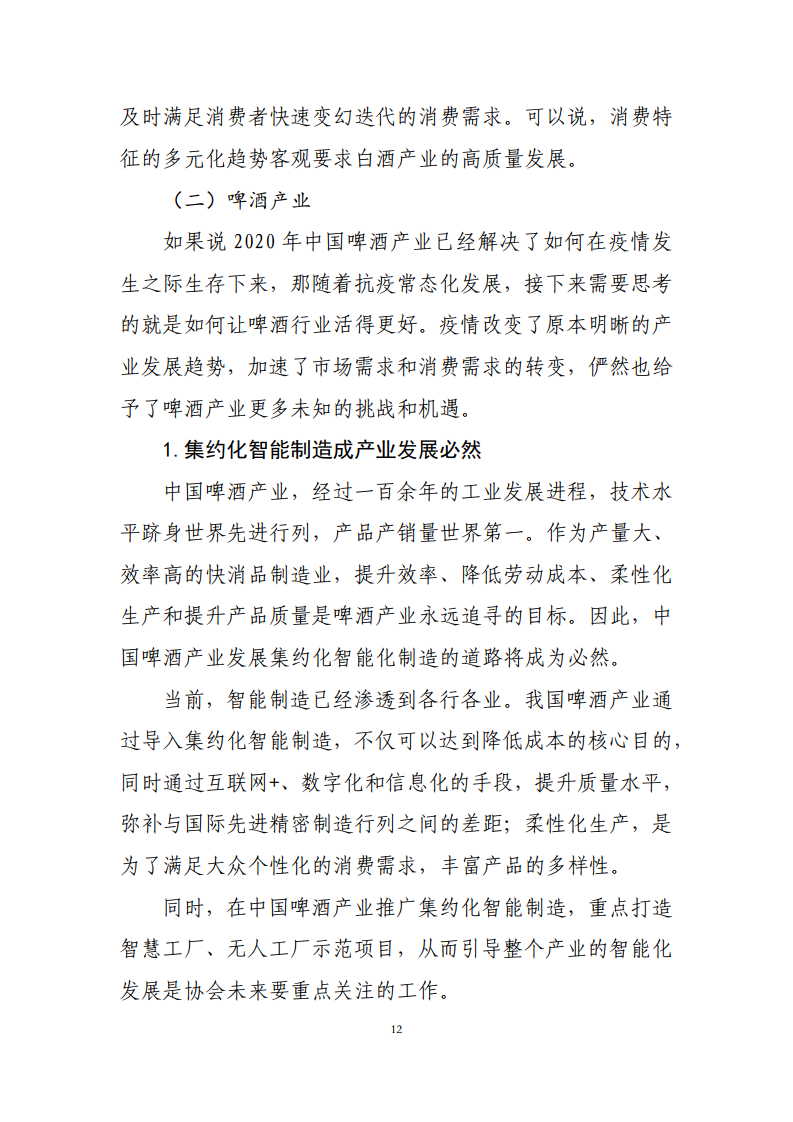 及时满足消费者快速变幻迭代的消费需求。可以说，消费特征的多元化趋势客观要求白酒产业的高质量发展。

（二）啤酒产业

如果说 2020 年中国啤酒产业已经解决了如何在疫情发生之际生存下来，那随着抗疫常态化发展，接下来需要思考的就是如何让啤酒行业活得更好。疫情改变了原本明晰的产业发展趋势，加速了市场需求和消费需求的转变，俨然也给予了啤酒产业更多未知的挑战和机遇。

1. 集约化智能制造成产业发展必然

中国啤酒产业，经过一百余年的工业发展进程，技术水平跻身世界先进行列，产品产销量世界第一。作为产量大、效率高的快消品制造业，提升效率、降低劳动成本、柔性化生产和提升产品质量是啤酒产业永远追寻的目标。因此，中国啤酒产业发展集约化智能化制造的道路将成为必然。

当前，智能制造已经渗透到各行各业。我国啤酒产业通过导入集约化智能制造，不仅可以达到降低成本的核心目的，同时通过互联网+、数字化和信息化的手段，提升质量水平，弥补与国际先进精密制造行列之间的差距；柔性化生产，是为了满足大众个性化的消费需求，丰富产品的多样性。

同时，在中国啤酒产业推广集约化智能制造，重点打造智慧工厂、无人工厂示范项目，从而引导整个产业的智能化发展是协会未来要重点关注的工作。

12